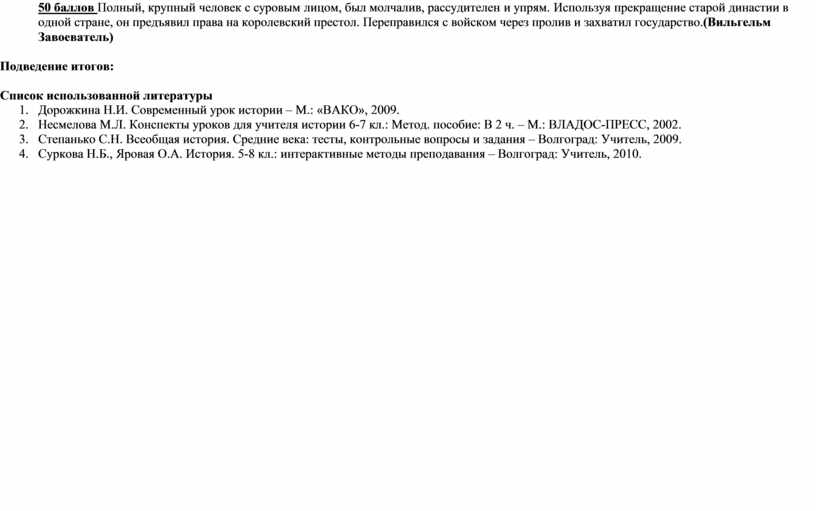 50 баллов Полный, крупный человек с суровым лицом, был молчалив, рассудителен и упрям. Используя прекращение старой династии в одной стране, он предъявил права на королевский престол. Переправился с войском через пролив и захватил государство.(Вильгельм Завоеватель)

Подведение итогов:

Список использованной литературы
1. Дорожкина Н.И. Современный урок истории – М.: «ВАКО», 2009.
2. Несмелова М.Л. Конспекты уроков для учителя истории 6-7 кл.: Метод. пособие: В 2 ч. – М.: ВЛАДОС-ПРЕСС, 2002.
3. Степанько С.Н. Всеобщая история. Средние века: тесты, контрольные вопросы и задания – Волгоград: Учитель, 2009.
4. Суркова Н.Б., Яровая О.А. История. 5-8 кл.: интерактивные методы преподавания – Волгоград: Учитель, 2010.